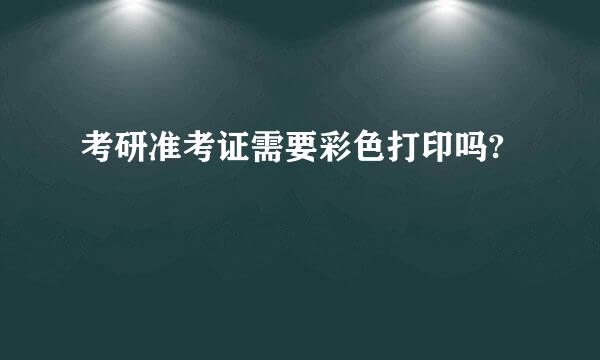 考研准考证需要彩色打印吗?